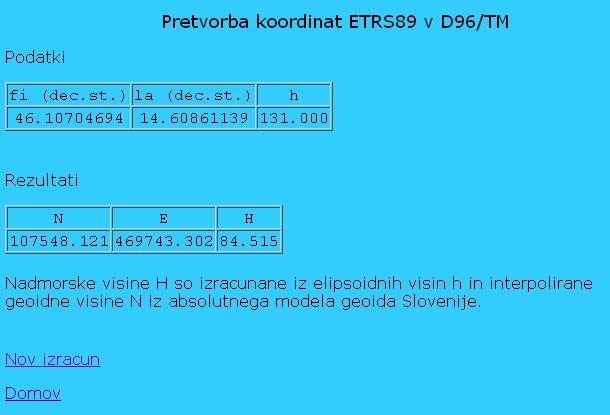 Pretvorba koordinat ETRS89 v D96/TM

Podatki

| fi (dec.st.) | la (dec.st.) | h |
|---|---|---|
| 46.10704694 | 14.60861139 | 131.000 |

Rezultati

| N | E | H |
|---|---|---|
| 107548.121 | 469743.302 | 84.515 |

Nadmorske visine H so izracunane iz elipsoidnih visin h in interpolirane geoidne visine N iz absolutnega modela geoida Slovenije.

Nov izracun

Domov